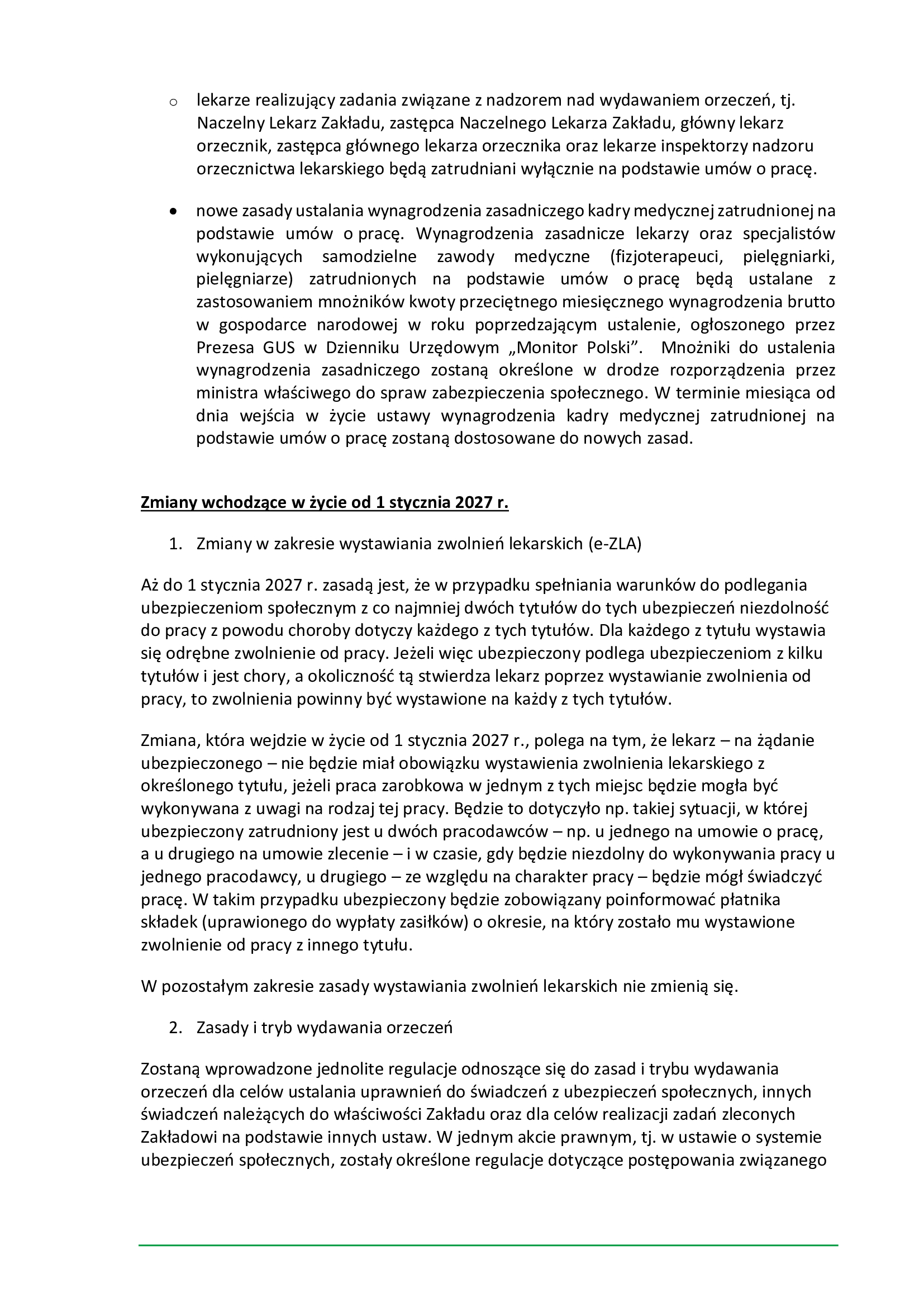 o lekarze realizujący zadania związane z nadzorem nad wydawaniem orzeczeń, tj. Naczelny Lekarz Zakładu, zastępca Naczelnego Lekarza Zakładu, główny lekarz orzecznik, zastępca głównego lekarza orzecznika oraz lekarze inspektorzy nadzoru orzecznictwa lekarskiego będą zatrudniani wyłącznie na podstawie umów o pracę.

• nowe zasady ustalania wynagrodzenia zasadniczego kadry medycznej zatrudnionej na podstawie umów o pracę. Wynagrodzenia zasadnicze lekarzy oraz specjalistów wykonujących samodzielne zawody medyczne (fizjoterapeuci, pielęgniarki, pielęgniarze) zatrudnionych na podstawie umów o pracę będą ustalane z zastosowaniem mnożników kwoty przeciętnego miesięcznego wynagrodzenia brutto w gospodarce narodowej w roku poprzedzającym ustalenie, ogłoszonego przez Prezesa GUS w Dzienniku Urzędowym „Monitor Polski”. Mnożniki do ustalenia wynagrodzenia zasadniczego zostaną określone w drodze rozporządzenia przez ministra właściwego do spraw zabezpieczenia społecznego. W terminie miesiąca od dnia wejścia w życie ustawy wynagrodzenia kadry medycznej zatrudnionej na podstawie umów o pracę zostaną dostosowane do nowych zasad.

Zmiany wchodzące w życie od 1 stycznia 2027 r.

1. Zmiany w zakresie wystawiania zwolnień lekarskich (e-ZLA)

Aż do 1 stycznia 2027 r. zasadą jest, że w przypadku spełniania warunków do podlegania ubezpieczeniom społecznym z co najmniej dwóch tytułów do tych ubezpieczeń niezdolność do pracy z powodu choroby dotyczy każdego z tych tytułów. Dla każdego z tytułu wystawia się odrębne zwolnienie od pracy. Jeżeli więc ubezpieczony podlega ubezpieczeniom z kilku tytułów i jest chory, a okoliczność tą stwierdza lekarz poprzez wystawianie zwolnienia od pracy, to zwolnienia powinny być wystawione na każdy z tych tytułów.

Zmiana, która wejdzie w życie od 1 stycznia 2027 r., polega na tym, że lekarz – na żądanie ubezpieczonego – nie będzie miał obowiązku wystawienia zwolnienia lekarskiego z określonego tytułu, jeżeli praca zarobkowa w jednym z tych miejsc będzie mogła być wykonywana z uwagi na rodzaj tej pracy. Będzie to dotyczyło np. takiej sytuacji, w której ubezpieczony zatrudniony jest u dwóch pracodawców – np. u jednego na umowie o pracę, a u drugiego na umowie zlecenie – i w czasie, gdy będzie niezdolny do wykonywania pracy u jednego pracodawcy, u drugiego – ze względu na charakter pracy – będzie mógł świadczyć pracę. W takim przypadku ubezpieczony będzie zobowiązany poinformować płatnika składek (uprawionego do wypłaty zasiłków) o okresie, na który zostało mu wystawione zwolnienie od pracy z innego tytułu.

W pozostałym zakresie zasady wystawiania zwolnień lekarskich nie zmienią się.

2. Zasady i tryb wydawania orzeczeń

Zostaną wprowadzone jednolite regulacje odnoszące się do zasad i trybu wydawania orzeczeń dla celów ustalania uprawnień do świadczeń z ubezpieczeń społecznych, innych świadczeń należących do właściwości Zakładu oraz dla celów realizacji zadań zleconych Zakładowi na podstawie innych ustaw. W jednym akcie prawnym, tj. w ustawie o systemie ubezpieczeń społecznych, zostały określone regulacje dotyczące postępowania związanego